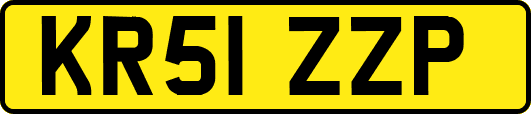 KR51 ZZP